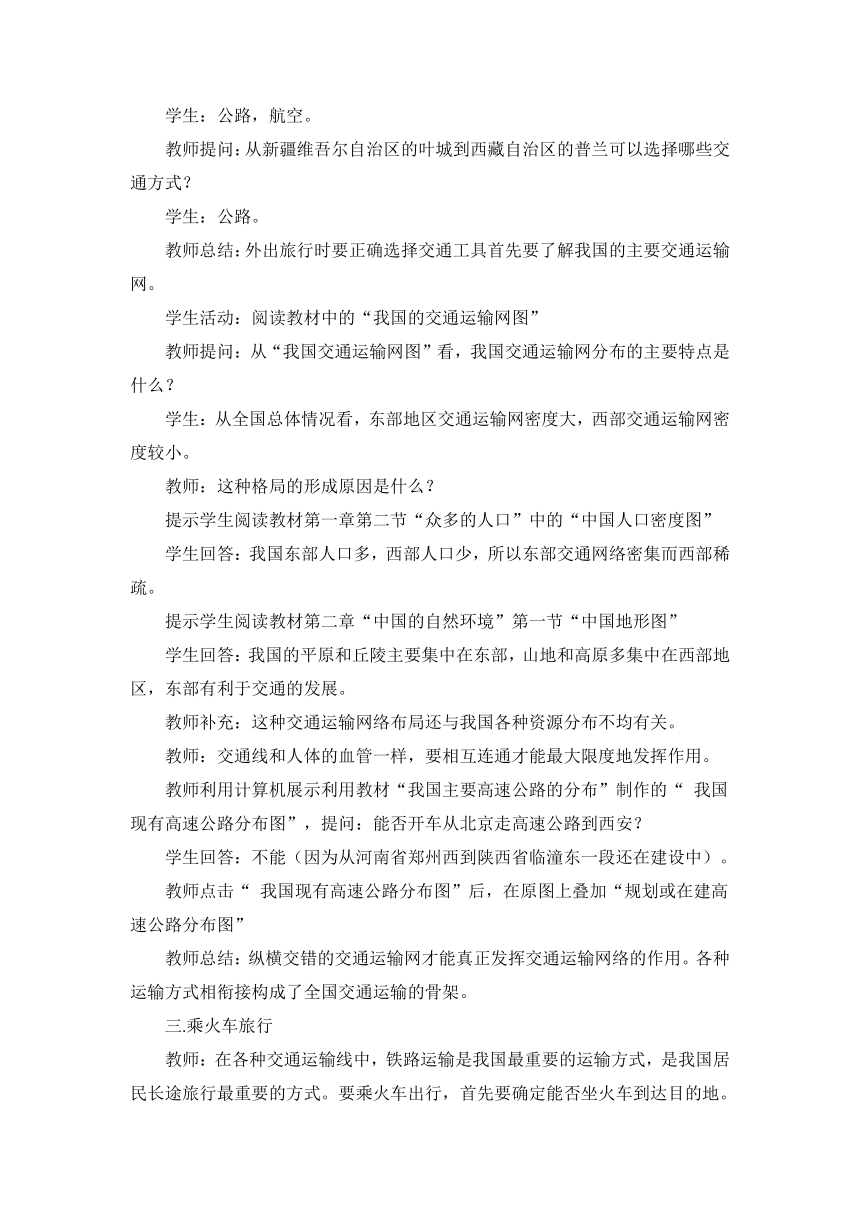 学生：公路，航空。

教师提问：从新疆维吾尔自治区的叶城到西藏自治区的普兰可以选择哪些交通方式？

学生：公路。

教师总结：外出旅行时要正确选择交通工具首先要了解我国的主要交通运输网。

学生活动：阅读教材中的“我国的交通运输网图”

教师提问：从“我国交通运输网图”看，我国交通运输网分布的主要特点是什么？

学生：从全国总体情况看，东部地区交通运输网密度大，西部交通运输网密度较小。

教师：这种格局的形成原因是什么？

提示学生阅读教材第一章第二节“众多的人口”中的“中国人口密度图”

学生回答：我国东部人口多，西部人口少，所以东部交通网络密集而西部稀疏。

提示学生阅读教材第二章“中国的自然环境”第一节“中国地形图”

学生回答：我国的平原和丘陵主要集中在东部，山地和高原多集中在西部地区，东部有利于交通的发展。

教师补充：这种交通运输网络布局还与我国各种资源分布不均有关。

教师：交通线和人体的血管一样，要相互连通才能最大限度地发挥作用。

教师利用计算机展示利用教材“我国主要高速公路的分布”制作的“ 我国现有高速公路分布图”，提问：能否开车从北京走高速公路到西安？

学生回答：不能（因为从河南省郑州西到陕西省临潼东一段还在建设中）。

教师点击“ 我国现有高速公路分布图”后，在原图上叠加“规划或在建高速公路分布图”

教师总结：纵横交错的交通运输网才能真正发挥交通运输网络的作用。各种运输方式相衔接构成了全国交通运输的骨架。

三.乘火车旅行

教师：在各种交通运输线中，铁路运输是我国最重要的运输方式，是我国居民长途旅行最重要的方式。要乘火车出行，首先要确定能否坐火车到达目的地。